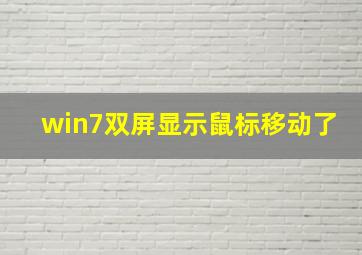 win7双屏显示鼠标移动了